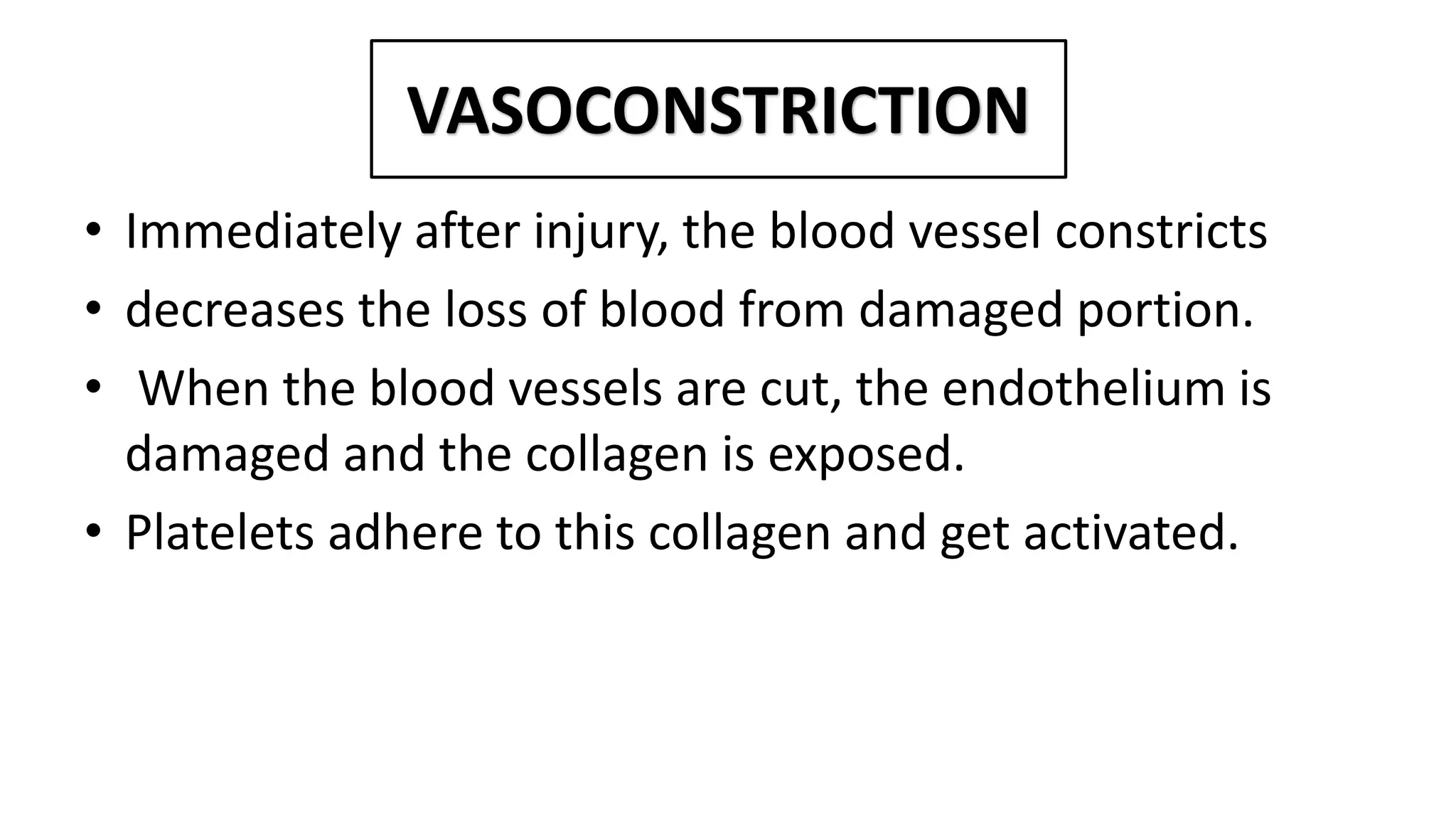 VASOCONSTRICTION

• Immediately after injury, the blood vessel constricts
• decreases the loss of blood from damaged portion.
• When the blood vessels are cut, the endothelium is damaged and the collagen is exposed.
• Platelets adhere to this collagen and get activated.